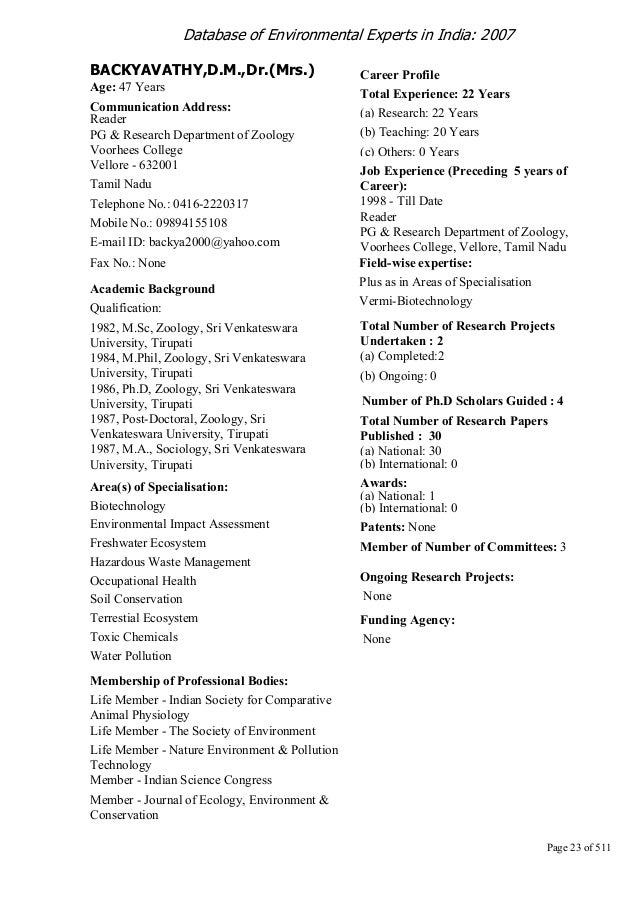 Database of Environmental Experts in India: 2007

BACKYAVATHY,D.M.,Dr.(Mrs.)
Age: 47 Years

Communication Address:
Reader
PG & Research Department of Zoology
Voorhees College
Vellore - 632001
Tamil Nadu
Telephone No.: 0416-2220317
Mobile No.: 09894155108
E-mail ID: backya2000@yahoo.com
Fax No.: None

Academic Background
Qualification:
1982, M.Sc, Zoology, Sri Venkateswara University, Tirupati
1984, M.Phil, Zoology, Sri Venkateswara University, Tirupati
1986, Ph.D, Zoology, Sri Venkateswara University, Tirupati
1987, Post-Doctoral, Zoology, Sri Venkateswara University, Tirupati
1987, M.A., Sociology, Sri Venkateswara University, Tirupati

Area(s) of Specialisation:
Biotechnology
Environmental Impact Assessment
Freshwater Ecosystem
Hazardous Waste Management
Occupational Health
Soil Conservation
Terrestial Ecosystem
Toxic Chemicals
Water Pollution

Membership of Professional Bodies:
Life Member - Indian Society for Comparative Animal Physiology
Life Member - The Society of Environment
Life Member - Nature Environment & Pollution Technology
Member - Indian Science Congress
Member - Journal of Ecology, Environment & Conservation

Career Profile
Total Experience: 22 Years
(a) Research: 22 Years
(b) Teaching: 20 Years
(c) Others: 0 Years

Job Experience (Preceding 5 years of Career):
1998 - Till Date
Reader
PG & Research Department of Zoology, Voorhees College, Vellore, Tamil Nadu

Field-wise expertise:
Plus as in Areas of Specialisation
Vermi-Biotechnology

Total Number of Research Projects Undertaken : 2
(a) Completed:2
(b) Ongoing: 0

Number of Ph.D Scholars Guided : 4

Total Number of Research Papers Published : 30
(a) National: 30
(b) International: 0

Awards:
(a) National: 1
(b) International: 0

Patents: None

Member of Number of Committees: 3

Ongoing Research Projects:
None

Funding Agency:
None

Page 23 of 511